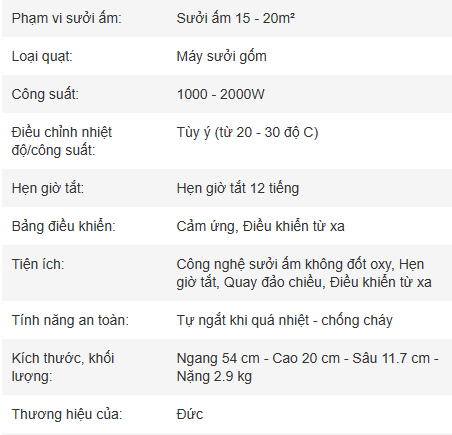 | | |
|---|---|
| Phạm vi sưởi ấm: | Sưởi ấm 15 - 20m² |
| Loại quạt: | Máy sưởi gốm |
| Công suất: | 1000 - 2000W |
| Điều chỉnh nhiệt độ/công suất: | Tùy ý (từ 20 - 30 độ C) |
| Hẹn giờ tắt: | Hẹn giờ tắt 12 tiếng |
| Bảng điều khiển: | Cảm ứng, Điều khiển từ xa |
| Tiện ích: | Công nghệ sưởi ấm không đốt oxy, Hẹn giờ tắt, Quay đảo chiều, Điều khiển từ xa |
| Tính năng an toàn: | Tự ngắt khi quá nhiệt - chống cháy |
| Kích thước, khối lượng: | Ngang 54 cm - Cao 20 cm - Sâu 11.7 cm - Nặng 2.9 kg |
| Thương hiệu của: | Đức |